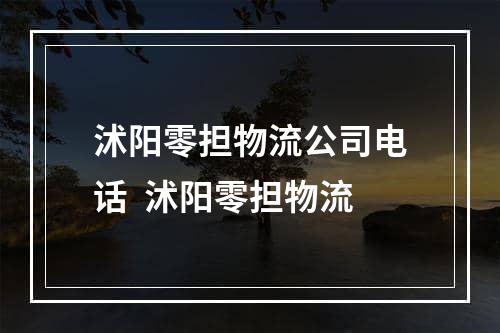 沭阳零担物流公司电话 沭阳零担物流